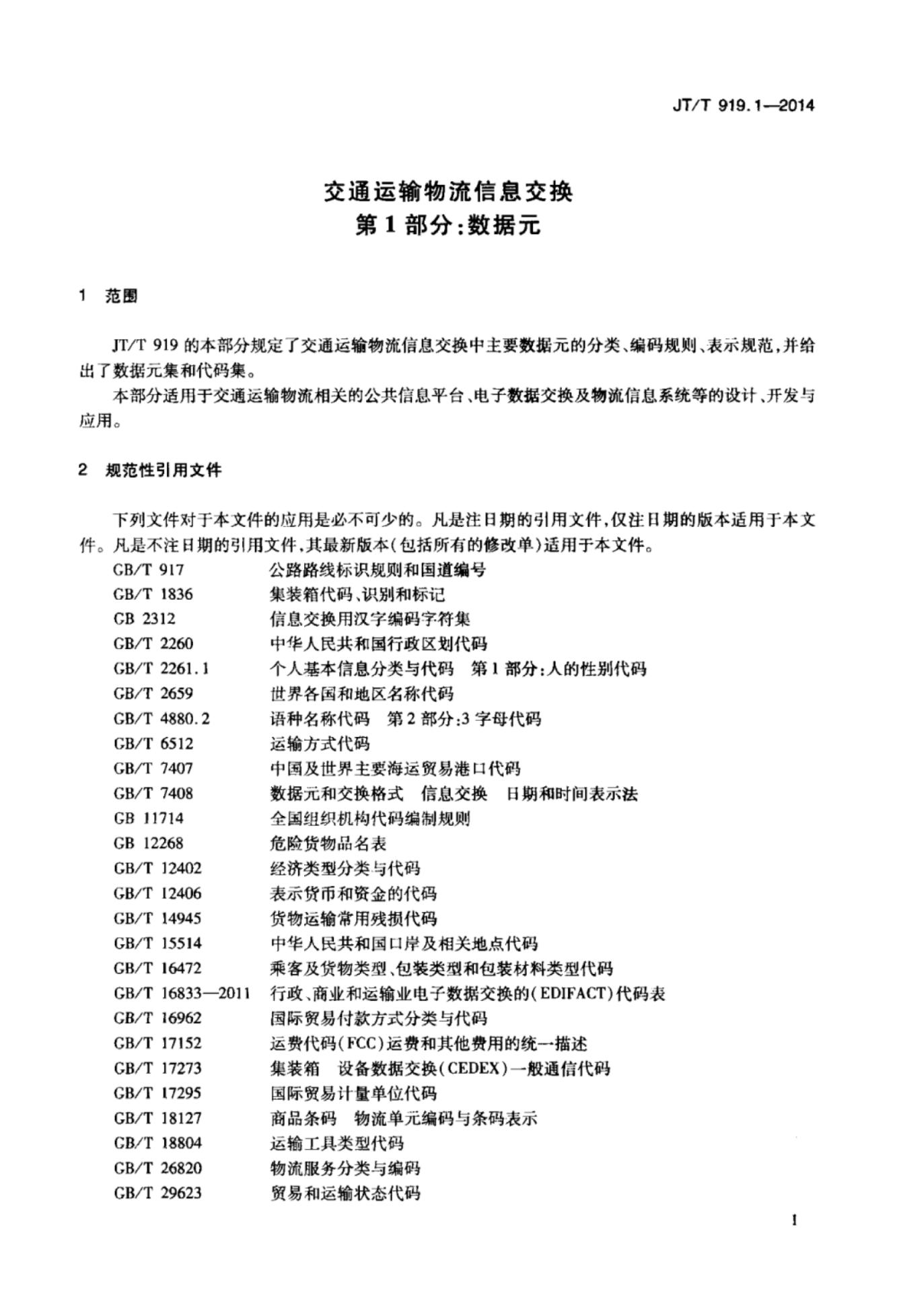 JT/T 919.1—2014

交通运输物流信息交换
第1部分:数据元

1 范围

JT/T 919 的本部分规定了交通运输物流信息交换中主要数据元的分类、编码规则、表示规范,并给出了数据元集和代码集。

本部分适用于交通运输物流相关的公共信息平台、电子数据交换及物流信息系统等的设计、开发与应用。

2 规范性引用文件

下列文件对于本文件的应用是必不可少的。凡是注日期的引用文件,仅注日期的版本适用于本文件。凡是不注日期的引用文件,其最新版本(包括所有的修改单)适用于本文件。

GB/T 917 公路路线标识规则和国道编号
GB/T 1836 集装箱代码、识别和标记
GB 2312 信息交换用汉字编码字符集
GB/T 2260 中华人民共和国行政区划代码
GB/T 2261.1 个人基本信息分类与代码 第1部分:人的性别代码
GB/T 2659 世界各国和地区名称代码
GB/T 4880.2 语种名称代码 第2部分:3字母代码
GB/T 6512 运输方式代码
GB/T 7407 中国及世界主要海运贸易港口代码
GB/T 7408 数据元和交换格式 信息交换 日期和时间表示法
GB 11714 全国组织机构代码编制规则
GB 12268 危险货物品名表
GB/T 12402 经济类型分类与代码
GB/T 12406 表示货币和资金的代码
GB/T 14945 货物运输常用残损代码
GB/T 15514 中华人民共和国口岸及相关地点代码
GB/T 16472 乘客及货物类型、包装类型和包装材料类型代码
GB/T 16833—2011 行政、商业和运输业电子数据交换的(EDIFACT)代码表
GB/T 16962 国际贸易付款方式分类与代码
GB/T 17152 运费代码(FCC)运费和其他费用的统一描述
GB/T 17273 集装箱 设备数据交换(CEDEX)一般通信代码
GB/T 17295 国际贸易计量单位代码
GB/T 18127 商品条码 物流单元编码与条码表示
GB/T 18804 运输工具类型代码
GB/T 26820 物流服务分类与编码
GB/T 29623 贸易和运输状态代码

1